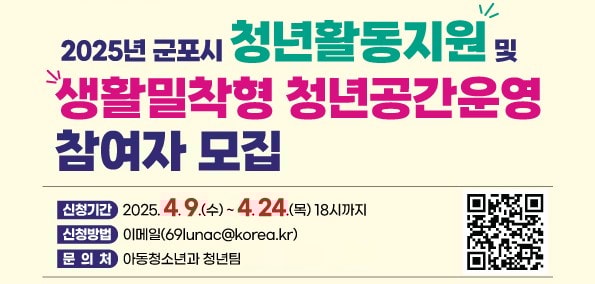 2025년 군포시 청년활동지원 및

생활밀착형 청년공간운영

참여자 모집

신청기간 2025. 4. 9.(수) ~ 4. 24.(목) 18시까지

신청방법 이메일(69lunac@korea.kr)

문 의 처 아동청소년과 청년팀